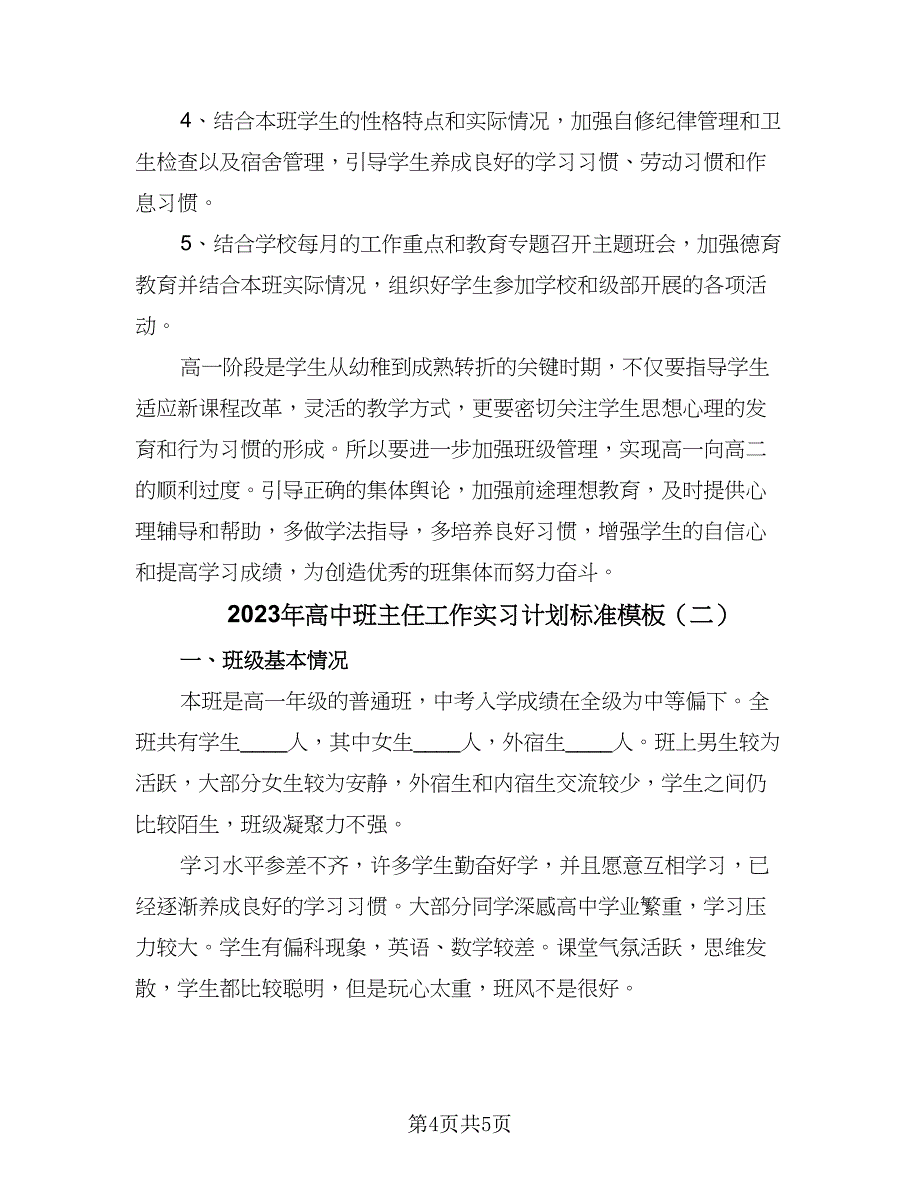 4、结合本班学生的性格特点和实际情况，加强自修纪律管理和卫生检查以及宿舍管理，引导学生养成良好的学习习惯、劳动习惯和作息习惯。

5、结合学校每月的工作重点和教育专题召开主题班会，加强德育教育并结合本班实际情况，组织好学生参加学校和级部开展的各项活动。

高一阶段是学生从幼稚到成熟转折的关键时期，不仅要指导学生适应新课程改革，灵活的教学方式，更要密切关注学生思想心理的发育和行为习惯的形成。所以要进一步加强班级管理，实现高一向高二的顺利过度。引导正确的集体舆论，加强前途理想教育，及时提供心理辅导和帮助，多做学法指导，多培养良好习惯，增强学生的自信心和提高学习成绩，为创造优秀的班集体而努力奋斗。

2023年高中班主任工作实习计划标准模板（二）

一、班级基本情况

本班是高一年级的普通班，中考入学成绩在全级为中等偏下。全班共有学生____人，其中女生____人，外宿生____人。班上男生较为活跃，大部分女生较为安静，外宿生和内宿生交流较少，学生之间仍比较陌生，班级凝聚力不强。

学习水平参差不齐，许多学生勤奋好学，并且愿意互相学习，已经逐渐养成良好的学习习惯。大部分同学深感高中学业繁重，学习压力较大。学生有偏科现象，英语、数学较差。课堂气氛活跃，思维发散，学生都比较聪明，但是玩心太重，班风不是很好。

第4页共5页